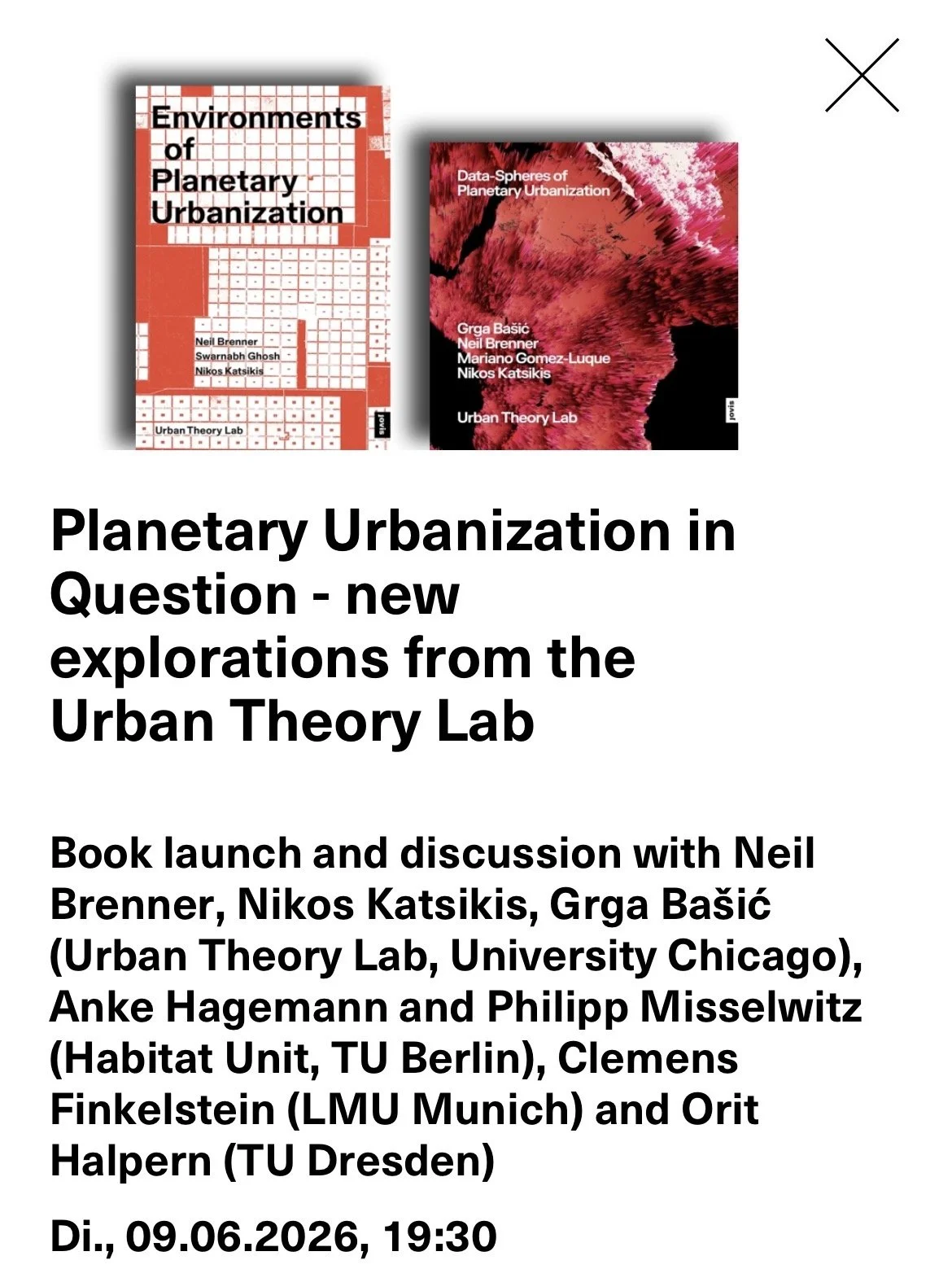 Environments of Planetary Urbanization

Neil Brenner
Swarnabh Ghosh
Nikos Katsikis

Urban Theory Lab

jovis

Data-Spheres of Planetary Urbanization

Grga Bašić
Neil Brenner
Mariano Gomez-Luque
Nikos Katsikis

Urban Theory Lab

jovis

Planetary Urbanization in Question - new explorations from the Urban Theory Lab

Book launch and discussion with Neil Brenner, Nikos Katsikis, Grga Bašić (Urban Theory Lab, University Chicago), Anke Hagemann and Philipp Misselwitz (Habitat Unit, TU Berlin), Clemens Finkelstein (LMU Munich) and Orit Halpern (TU Dresden)

Di., 09.06.2026, 19:30